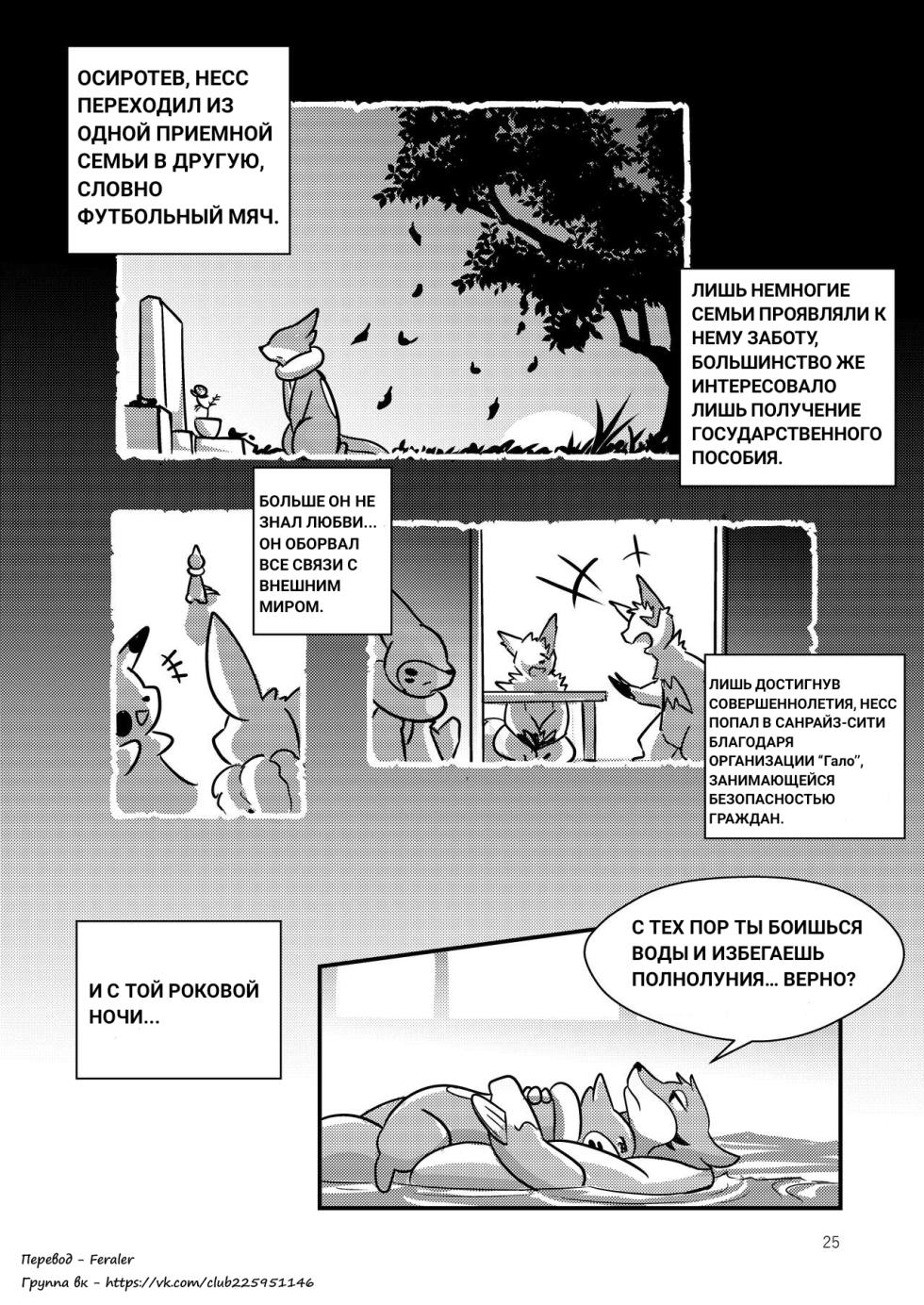 ОСИРОТЕВ, НЕСС ПЕРЕХОДИЛ ИЗ ОДНОЙ ПРИЕМНОЙ СЕМЬИ В ДРУГУЮ, СЛОВНО ФУТБОЛЬНЫЙ МЯЧ.

ЛИШЬ НЕМНОГИЕ СЕМЬИ ПРОЯВЛЯЛИ К НЕМУ ЗАБОТУ, БОЛЬШИНСТВО ЖЕ ИНТЕРЕСОВАЛО ЛИШЬ ПОЛУЧЕНИЕ ГОСУДАРСТВЕННОГО ПОСОБИЯ.

БОЛЬШЕ ОН НЕ ЗНАЛ ЛЮБВИ... ОН ОБОРВАЛ ВСЕ СВЯЗИ С ВНЕШНИМ МИРОМ.

ЛИШЬ ДОСТИГНУВ СОВЕРШЕННОЛЕТИЯ, НЕСС ПОПАЛ В САНРАЙЗ-СИТИ БЛАГОДАРЯ ОРГАНИЗАЦИИ "Гало", ЗАНИМАЮЩЕЙСЯ БЕЗОПАСНОСТЬЮ ГРАЖДАН.

И С ТОЙ РОКОВОЙ НОЧИ...

С ТЕХ ПОР ТЫ БОИШЬСЯ ВОДЫ И ИЗБЕГАЕШЬ ПОЛНОЛУНИЯ... ВЕРНО?

25

Перевод - Feraler
Группа вк - https://vk.com/club225951146